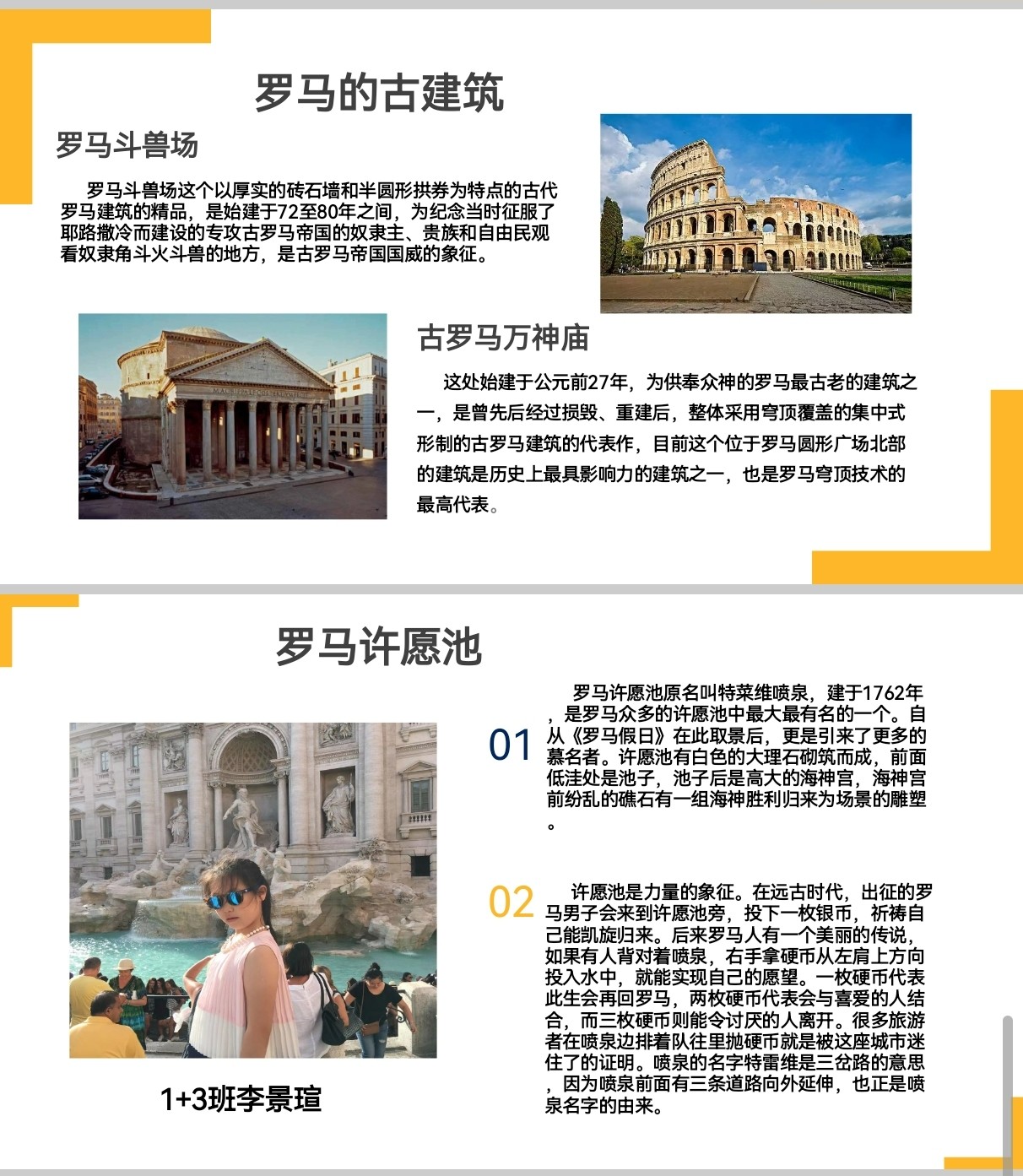 罗马的古建筑

罗马斗兽场

罗马斗兽场这个以厚实的砖石墙和半圆形拱券为特点的古代罗马建筑的精品，是始建于72至80年之间，为纪念当时征服了耶路撒冷而建设的专攻古罗马帝国的奴隶主、贵族和自由民观看奴隶角斗火斗兽的地方，是古罗马帝国国威的象征。

古罗马万神庙

这处始建于公元前27年，为供奉众神的罗马最古老的建筑之一，是曾先后经过损毁、重建后，整体采用穹顶覆盖的集中式形制的古罗马建筑的代表作，目前这个位于罗马圆形广场北部的建筑是历史上最具影响力的建筑之一，也是罗马穹顶技术的最高代表。

罗马许愿池

01

罗马许愿池原名叫特莱维喷泉，建于1762年，是罗马众多的许愿池中最大最有名的一个。自从《罗马假日》在此取景后，更是引来了更多的慕名者。许愿池有白色的大理石砌筑而成，前面低洼处是池子，池子后是高大的海神宫，海神宫前纷乱的礁石有一组海神胜利归来为场景的雕塑。

02

许愿池是力量的象征。在远古时代，出征的罗马男子会来到许愿池旁，投下一枚银币，祈祷自己能凯旋归来。后来罗马人有一个美丽的传说，如果有人背对着喷泉，右手拿硬币从左肩上方向投入水中，就能实现自己的愿望。一枚硬币代表此生会再回罗马，两枚硬币代表会与喜爱的人结合，而三枚硬币则能令讨厌的人离开。很多旅游者在喷泉边排着队往里抛硬币就是被这座城市迷住了的证明。喷泉的名字特雷维是三岔路的意思，因为喷泉前面有三条道路向外延伸，也正是喷泉名字的由来。

1+3班李景瑄